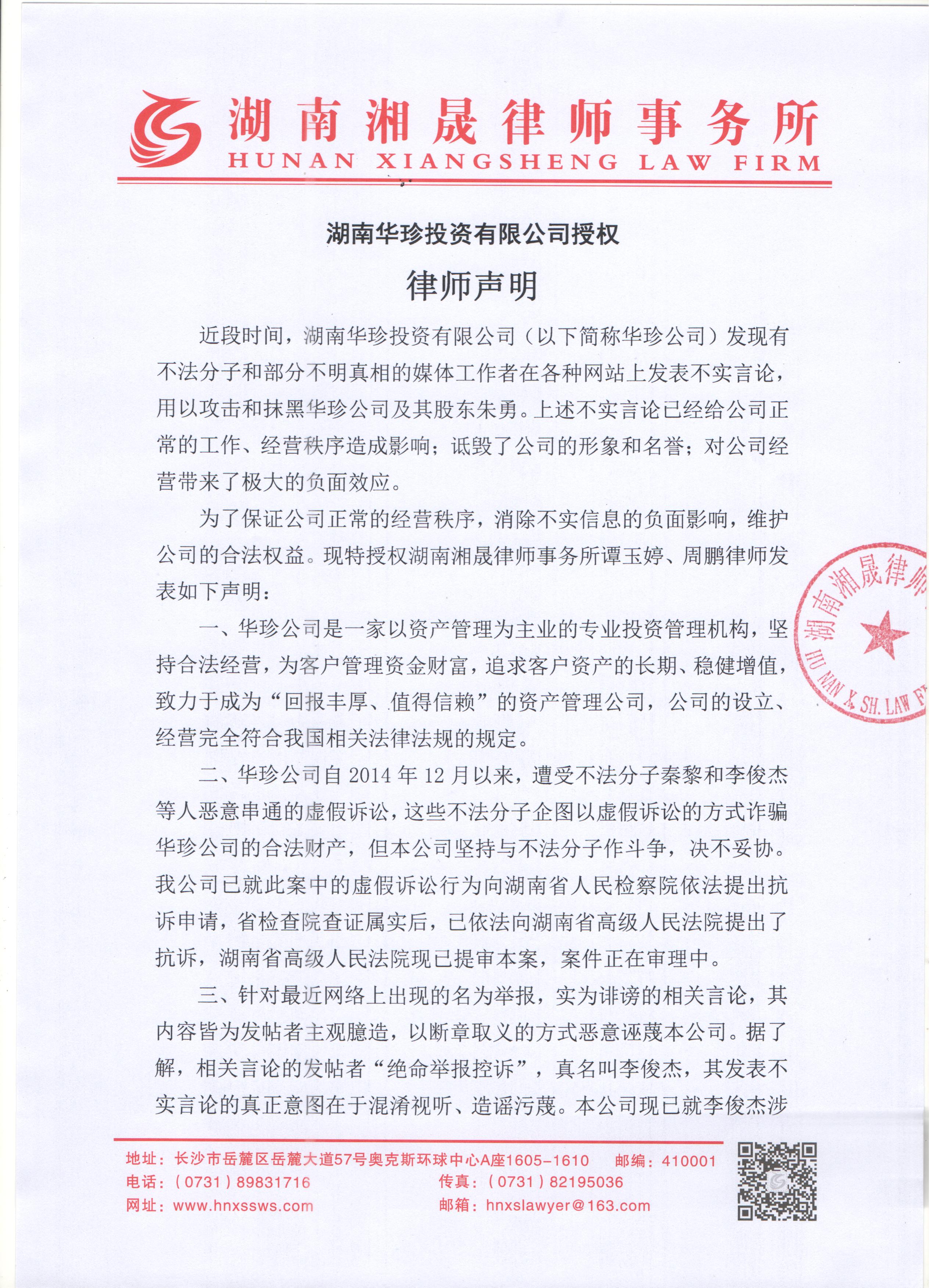 湖南湘晟律师事务所
HUNAN XIANGSHENG LAW FIRM

湖南华珍投资有限公司授权

律师声明

近段时间，湖南华珍投资有限公司（以下简称华珍公司）发现有不法分子和部分不明真相的媒体工作者在各种网站上发表不实言论，用以攻击和抹黑华珍公司及其股东朱勇。上述不实言论已经给公司正常的工作、经营秩序造成影响；诋毁了公司的形象和名誉；对公司经营带来了极大的负面效应。

为了保证公司正常的经营秩序，消除不实信息的负面影响，维护公司的合法权益。现特授权湖南湘晟律师事务所谭玉婷、周鹏律师发表如下声明：

一、华珍公司是一家以资产管理为主业的专业投资管理机构，坚持合法经营，为客户管理资金财富，追求客户资产的长期、稳健增值，致力于成为“回报丰厚、值得信赖”的资产管理公司，公司的设立、经营完全符合我国相关法律法规的规定。

二、华珍公司自 2014 年 12 月以来，遭受不法分子秦黎和李俊杰等人恶意串通的虚假诉讼，这些不法分子企图以虚假诉讼的方式诈骗华珍公司的合法财产，但本公司坚持与不法分子作斗争，决不妥协。我公司已就此案中的虚假诉讼行为向湖南省人民检察院依法提出抗诉申请，省检查院查证属实后，已依法向湖南省高级人民法院提出了抗诉，湖南省高级人民法院现已提审本案，案件正在审理中。

三、针对最近网络上出现的名为举报，实为诽谤的相关言论，其内容皆为发帖者主观臆造，以断章取义的方式恶意诬蔑本公司。据了解，相关言论的发帖者“绝命举报控诉”，真名叫李俊杰，其发表不实言论的真正意图在于混淆视听、造谣污蔑。本公司现已就李俊杰涉

湖南湘晟律师
HU NAN X. SH. LAW F

地址：长沙市岳麓区岳麓大道57号奥克斯环球中心A座1605-1610 邮编：410001
电话：（0731）89831716 传真：（0731）82195036
网址：www.hnxssws.com 邮箱：hnxslawyer@163.com